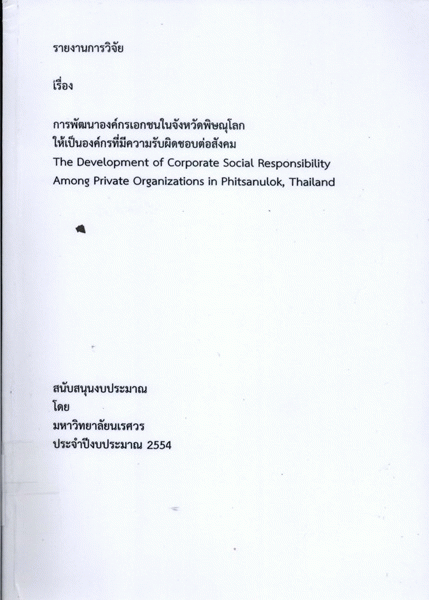 รายงานการวิจัย

เรื่อง

การพัฒนาองค์กรเอกชนในจังหวัดพิษณุโลก
ให้เป็นองค์กรที่มีความรับผิดชอบต่อสังคม
The Development of Corporate Social Responsibility
Among Private Organizations in Phitsanulok, Thailand

สนับสนุนงบประมาณ
โดย
มหาวิทยาลัยนเรศวร
ประจำปีงบประมาณ 2554